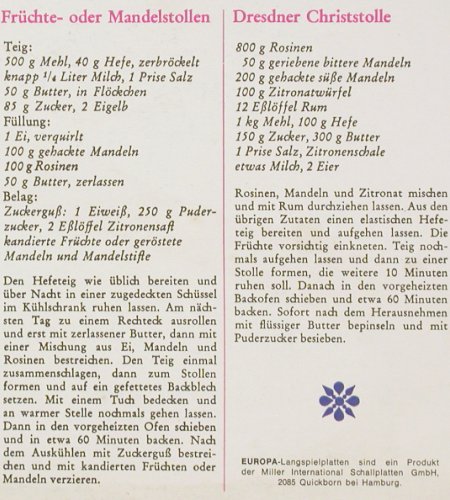 Früchte- oder Mandelstollen

Teig:
500 g Mehl, 40 g Hefe, zerbröckelt
knapp $^1/_4$ Liter Milch, 1 Prise Salz
50 g Butter, in Flöckchen
85 g Zucker, 2 Eigelb
Füllung:
1 Ei, verquirlt
100 g gehackte Mandeln
100 g Rosinen
50 g Butter, zerlassen
Belag:
Zuckerguß: 1 Eiweiß, 250 g Puderzucker, 2 Eßlöffel Zitronensaft
kandierte Früchte oder geröstete Mandeln und Mandelstifte

Den Hefeteig wie üblich bereiten und über Nacht in einer zugedeckten Schüssel im Kühlschrank ruhen lassen. Am nächsten Tag zu einem Rechteck ausrollen und erst mit zerlassener Butter, dann mit einer Mischung aus Ei, Mandeln und Rosinen bestreichen. Den Teig einmal zusammenschlagen, dann zum Stollen formen und auf ein gefettetes Backblech setzen. Mit einem Tuch bedecken und an warmer Stelle nochmals gehen lassen. Dann in den vorgeheizten Ofen schieben und in etwa 60 Minuten backen. Nach dem Auskühlen mit Zuckerguß bestreichen und mit kandierten Früchten oder Mandeln verzieren.

Dresdner Christstolle

800 g Rosinen
50 g geriebene bittere Mandeln
200 g gehackte süße Mandeln
100 g Zitronatwürfel
12 Eßlöffel Rum
1 kg Mehl, 100 g Hefe
150 g Zucker, 300 g Butter
1 Prise Salz, Zitronenschale
etwas Milch, 2 Eier

Rosinen, Mandeln und Zitronat mischen und mit Rum durchziehen lassen. Aus den übrigen Zutaten einen elastischen Hefeteig bereiten und aufgehen lassen. Die Früchte vorsichtig einkneten. Teig nochmals aufgehen lassen und dann zu einer Stolle formen, die weitere 10 Minuten ruhen soll. Danach in den vorgeheizten Backofen schieben und etwa 60 Minuten backen. Sofort nach dem Herausnehmen mit flüssiger Butter bepinseln und mit Puderzucker besieben.

EUROPA-Langspielplatten sind ein Produkt der Miller International Schallplatten GmbH, 2085 Quickborn bei Hamburg.